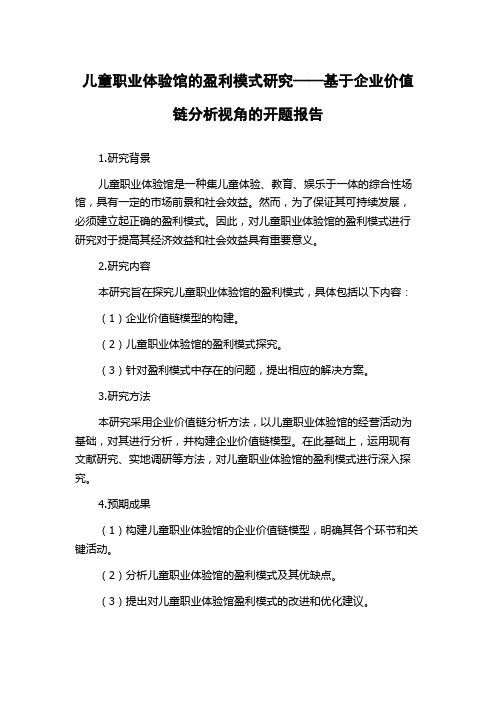 儿童职业体验馆的盈利模式研究——基于企业价值链分析视角的开题报告

1.研究背景

儿童职业体验馆是一种集儿童体验、教育、娱乐于一体的综合性场馆，具有一定的市场前景和社会效益。然而，为了保证其可持续发展，必须建立起正确的盈利模式。因此，对儿童职业体验馆的盈利模式进行研究对于提高其经济效益和社会效益具有重要意义。

2.研究内容

本研究旨在探究儿童职业体验馆的盈利模式，具体包括以下内容：

（1）企业价值链模型的构建。

（2）儿童职业体验馆的盈利模式探究。

（3）针对盈利模式中存在的问题，提出相应的解决方案。

3.研究方法

本研究采用企业价值链分析方法，以儿童职业体验馆的经营活动为基础，对其进行分析，并构建企业价值链模型。在此基础上，运用现有文献研究、实地调研等方法，对儿童职业体验馆的盈利模式进行深入探究。

4.预期成果

（1）构建儿童职业体验馆的企业价值链模型，明确其各个环节和关键活动。

（2）分析儿童职业体验馆的盈利模式及其优缺点。

（3）提出对儿童职业体验馆盈利模式的改进和优化建议。